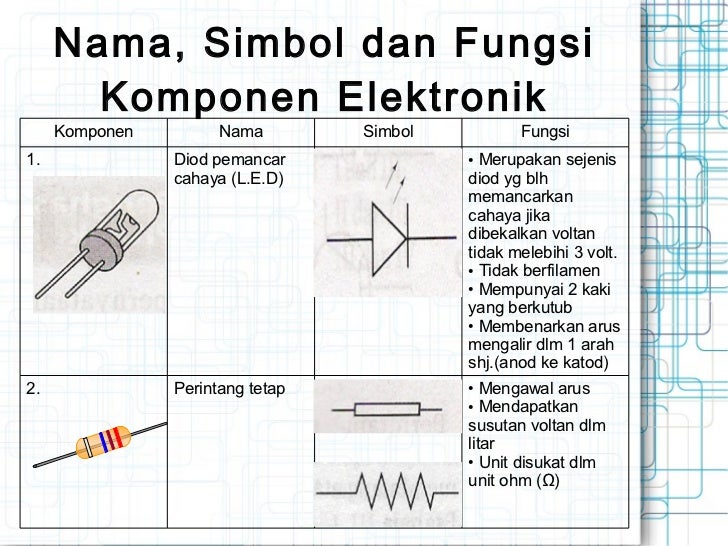 Nama, Simbol dan Fungsi Komponen Elektronik

| Komponen | Nama | Simbol | Fungsi |
|---|---|---|---|
| 1. | Diod pemancar cahaya (L.E.D) | | • Merupakan sejenis diod yg blh memancarkan cahaya jika dibekalkan voltan tidak melebihi 3 volt. • Tidak berfilamen • Mempunyai 2 kaki yang berkutub • Membenarkan arus mengalir dlm 1 arah shj.(anod ke katod) |
| 2. | Perintang tetap | | • Mengawal arus • Mendapatkan susutan voltan dlm litar • Unit disukat dlm unit ohm (Ω) |